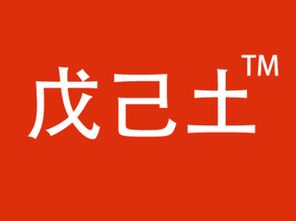 戊己土™